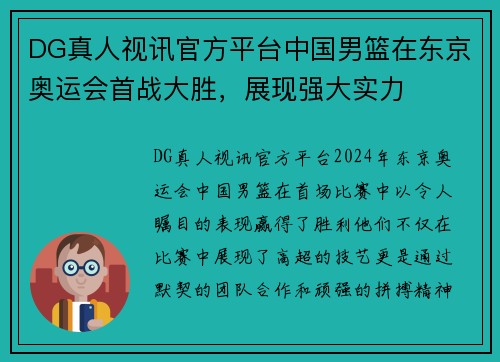 DG真人视讯官方平台中国男篮在东京奥运会首战大胜，展现强大实力

DG真人视讯官方平台2024年东京奥运会中国男篮在首场比赛中以令人瞩目的表现赢得了胜利他们不仅在比赛中展现了高超的技艺更是通过默契的团队合作和顽强的拼搏精神